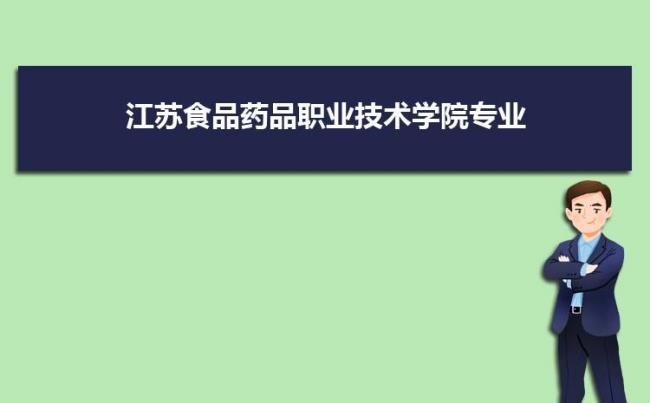 江苏食品药品职业技术学院专业